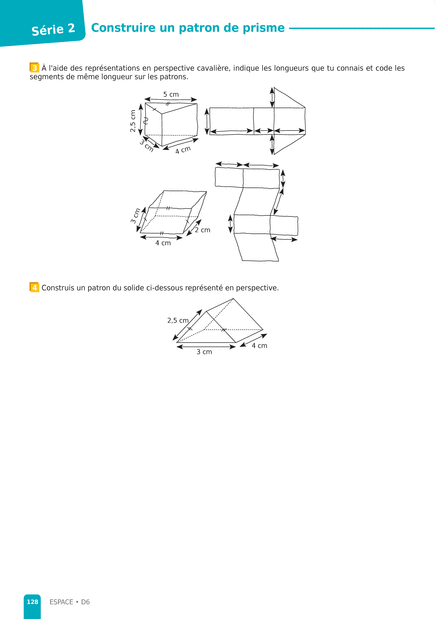 Série 2 Construire un patron de prisme

3 À l'aide des représentations en perspective cavalière, indique les longueurs que tu connais et code les segments de même longueur sur les patrons.

5 cm
2,5 cm
3 cm
4 cm

3 cm
2 cm
4 cm

4 Construis un patron du solide ci-dessous représenté en perspective.

2,5 cm
3 cm
4 cm

128 ESPACE • D6